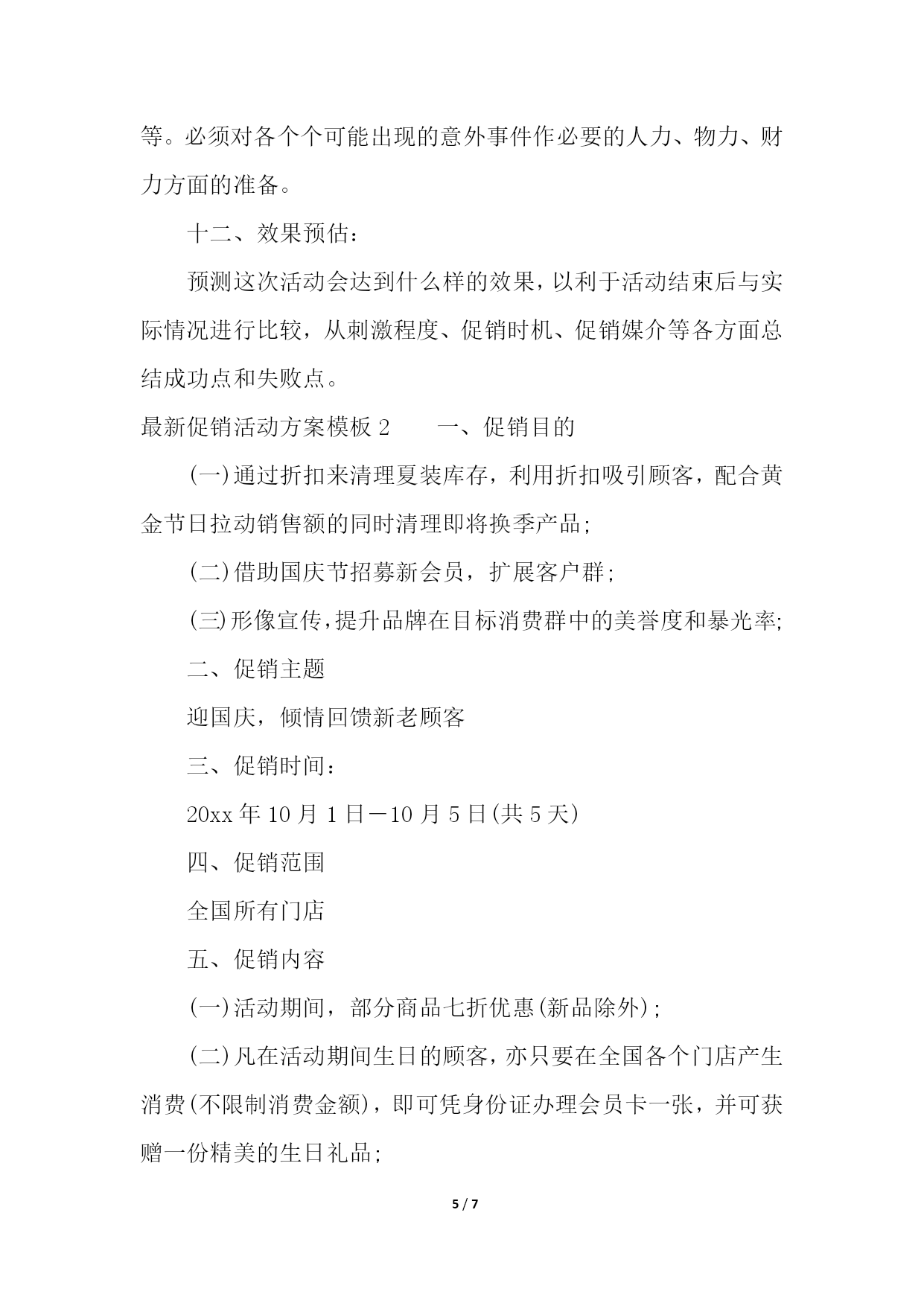 等。必须对各个个可能出现的意外事件作必要的人力、物力、财力方面的准备。

十二、效果预估：

预测这次活动会达到什么样的效果，以利于活动结束后与实际情况进行比较，从刺激程度、促销时机、促销媒介等各方面总结成功点和失败点。

最新促销活动方案模板 2　　一、促销目的

(一)通过折扣来清理夏装库存，利用折扣吸引顾客，配合黄金节日拉动销售额的同时清理即将换季产品；

(二)借助国庆节招募新会员，扩展客户群；

(三)形像宣传，提升品牌在目标消费群中的美誉度和暴光率；

二、促销主题

迎国庆，倾情回馈新老顾客

三、促销时间：

20xx 年 10 月 1 日－10 月 5 日(共 5 天)

四、促销范围

全国所有门店

五、促销内容

(一)活动期间，部分商品七折优惠(新品除外)；

(二)凡在活动期间生日的顾客，亦只要在全国各个门店产生消费(不限制消费金额)，即可凭身份证办理会员卡一张，并可获赠一份精美的生日礼品；

5 / 7